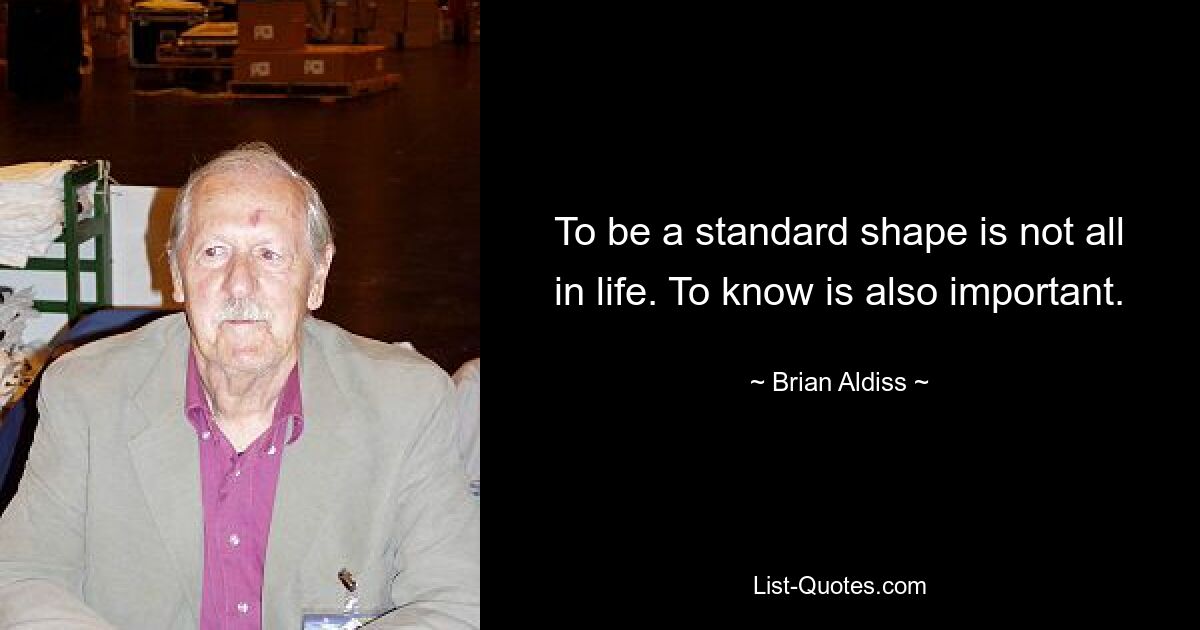 To be a standard shape is not all in life. To know is also important.

~ Brian Aldiss ~

List-Quotes.com